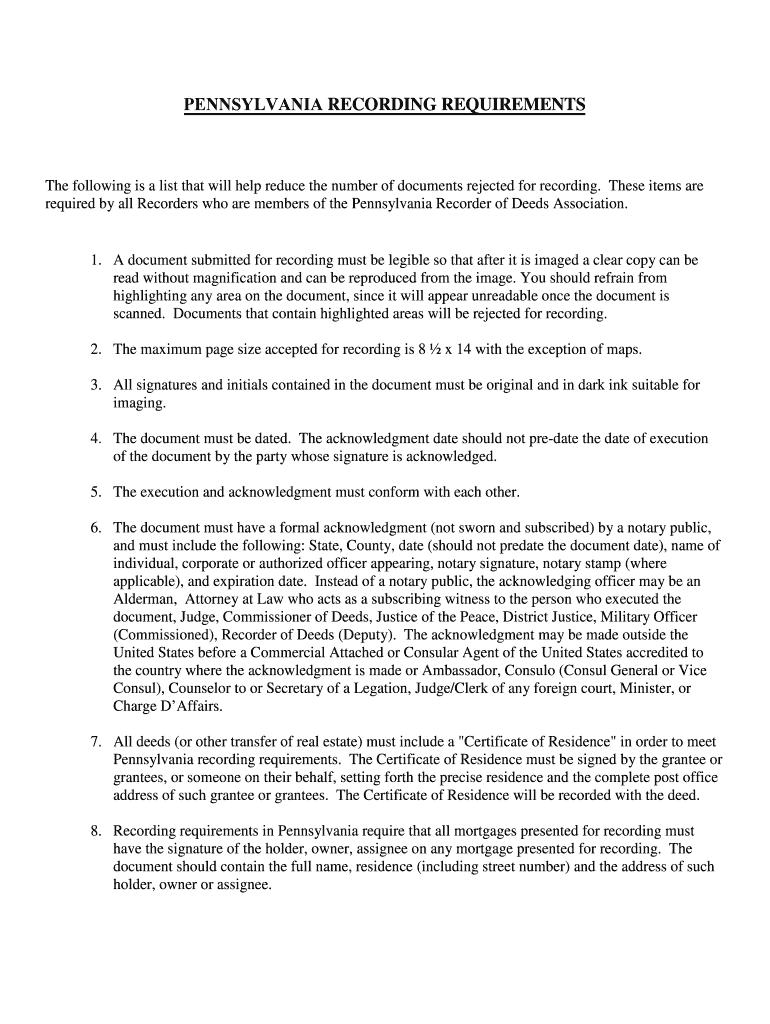 PENNSYLVANIA RECORDING REQUIREMENTS

The following is a list that will help reduce the number of documents rejected for recording. These items are required by all Recorders who are members of the Pennsylvania Recorder of Deeds Association.

1. A document submitted for recording must be legible so that after it is imaged a clear copy can be read without magnification and can be reproduced from the image. You should refrain from highlighting any area on the document, since it will appear unreadable once the document is scanned. Documents that contain highlighted areas will be rejected for recording.

2. The maximum page size accepted for recording is 8 ½ x 14 with the exception of maps.

3. All signatures and initials contained in the document must be original and in dark ink suitable for imaging.

4. The document must be dated. The acknowledgment date should not pre-date the date of execution of the document by the party whose signature is acknowledged.

5. The execution and acknowledgment must conform with each other.

6. The document must have a formal acknowledgment (not sworn and subscribed) by a notary public, and must include the following: State, County, date (should not predate the document date), name of individual, corporate or authorized officer appearing, notary signature, notary stamp (where applicable), and expiration date. Instead of a notary public, the acknowledging officer may be an Alderman, Attorney at Law who acts as a subscribing witness to the person who executed the document, Judge, Commissioner of Deeds, Justice of the Peace, District Justice, Military Officer (Commissioned), Recorder of Deeds (Deputy). The acknowledgment may be made outside the United States before a Commercial Attached or Consular Agent of the United States accredited to the country where the acknowledgment is made or Ambassador, Consulo (Consul General or Vice Consul), Counselor to or Secretary of a Legation, Judge/Clerk of any foreign court, Minister, or Charge D'Affairs.

7. All deeds (or other transfer of real estate) must include a "Certificate of Residence" in order to meet Pennsylvania recording requirements. The Certificate of Residence must be signed by the grantee or grantees, or someone on their behalf, setting forth the precise residence and the complete post office address of such grantee or grantees. The Certificate of Residence will be recorded with the deed.

8. Recording requirements in Pennsylvania require that all mortgages presented for recording must have the signature of the holder, owner, assignee on any mortgage presented for recording. The document should contain the full name, residence (including street number) and the address of such holder, owner or assignee.